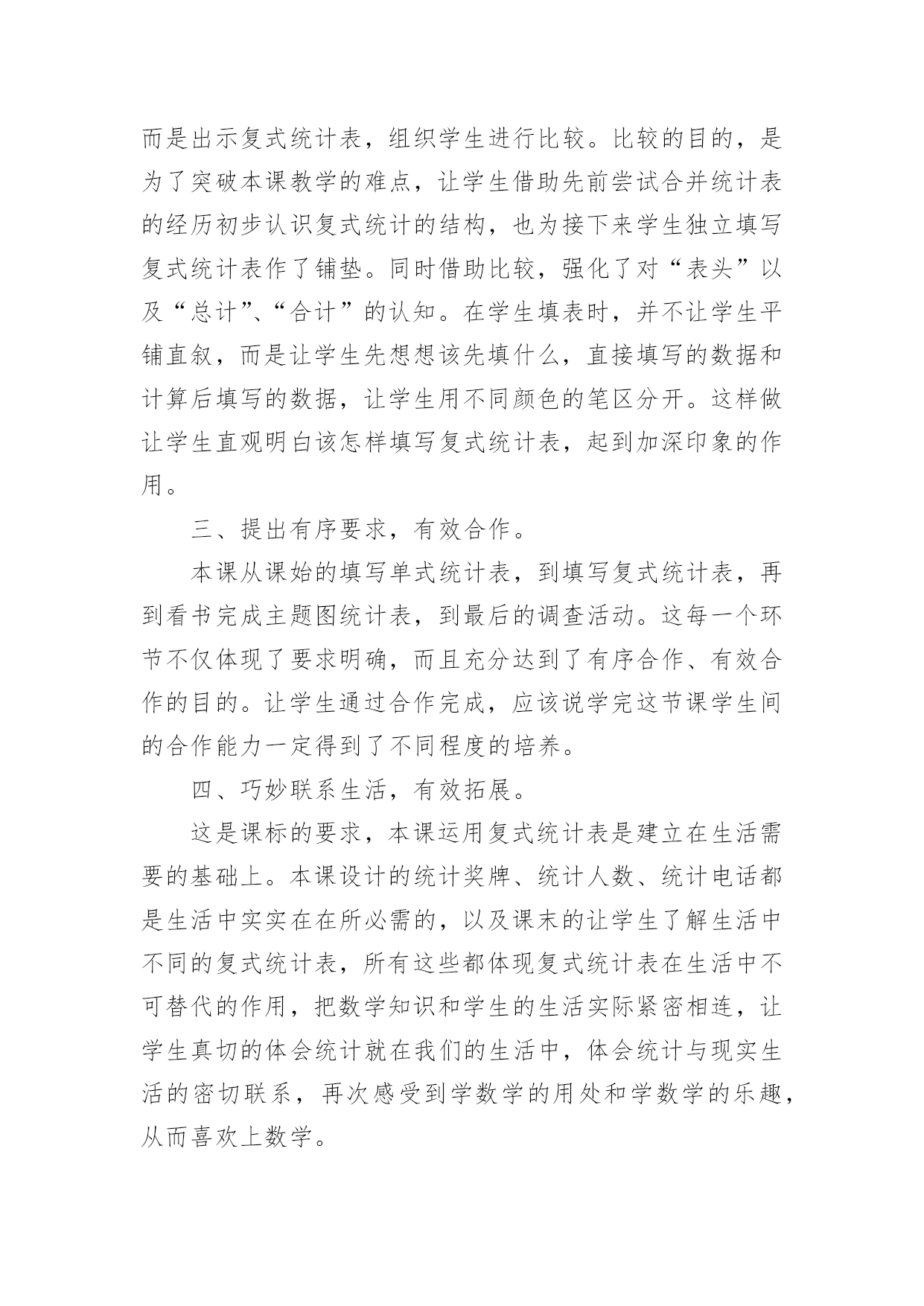 而是出示复式统计表，组织学生进行比较。比较的目的，是为了突破本课教学的难点，让学生借助先前尝试合并统计表的经历初步认识复式统计的结构，也为接下来学生独立填写复式统计表作了铺垫。同时借助比较，强化了对“表头”以及“总计”、“合计”的认知。在学生填表时，并不让学生平铺直叙，而是让学生先想想该先填什么，直接填写的数据和计算后填写的数据，让学生用不同颜色的笔区分开。这样做让学生直观明白该怎样填写复式统计表，起到加深印象的作用。

三、提出有序要求，有效合作。

本课从课始的填写单式统计表，到填写复式统计表，再到看书完成主题图统计表，到最后的调查活动。这每一个环节不仅体现了要求明确，而且充分达到了有序合作、有效合作的目的。让学生通过合作完成，应该说学完这节课学生间的合作能力一定得到了不同程度的培养。

四、巧妙联系生活，有效拓展。

这是课标的要求，本课运用复式统计表是建立在生活需要的基础上。本课设计的统计奖牌、统计人数、统计电话都是生活中实实在在所必需的，以及课末的让学生了解生活中不同的复式统计表，所有这些都体现复式统计表在生活中不可替代的作用，把数学知识和学生的生活实际紧密相连，让学生真切的体会统计就在我们的生活中，体会统计与现实生活的密切联系，再次感受到学数学的用处和学数学的乐趣，从而喜欢上数学。